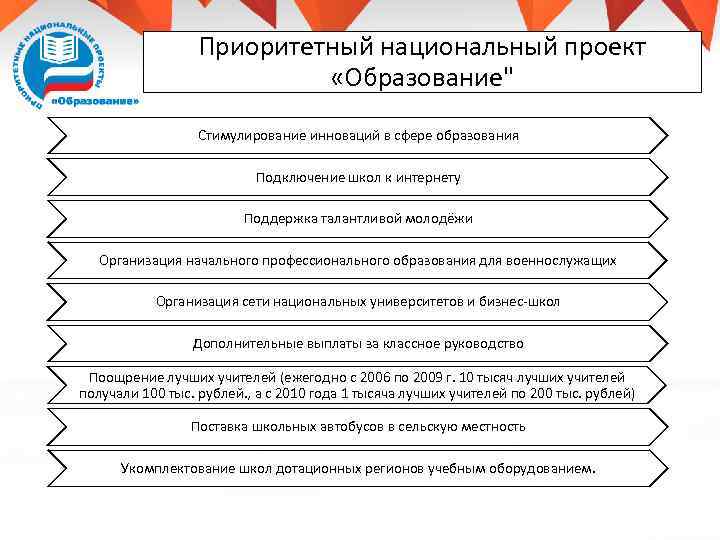 ПРИОРИТЕТНЫЕ НАЦИОНАЛЬНЫЕ ПРОЕКТЫ
«Образование»

Приоритетный национальный проект «Образование"

Стимулирование инноваций в сфере образования

Подключение школ к интернету

Поддержка талантливой молодёжи

Организация начального профессионального образования для военнослужащих

Организация сети национальных университетов и бизнес-школ

Дополнительные выплаты за классное руководство

Поощрение лучших учителей (ежегодно с 2006 по 2009 г. 10 тысяч лучших учителей получали 100 тыс. рублей., а с 2010 года 1 тысяча лучших учителей по 200 тыс. рублей)

Поставка школьных автобусов в сельскую местность

Укомплектование школ дотационных регионов учебным оборудованием.